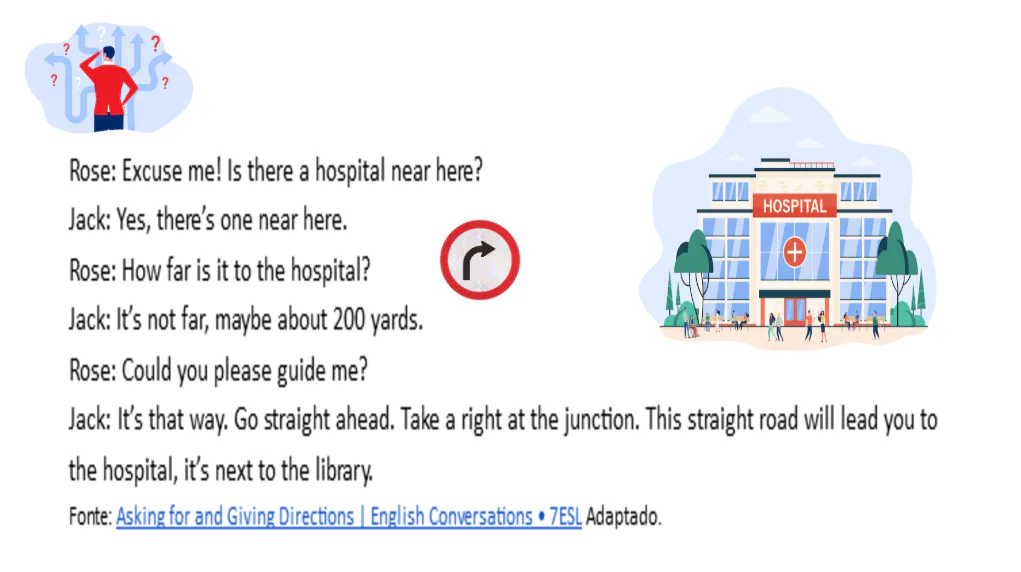 Rose: Excuse me! Is there a hospital near here?

Jack: Yes, there's one near here.

Rose: How far is it to the hospital?

Jack: It's not far, maybe about 200 yards.

Rose: Could you please guide me?

Jack: It's that way. Go straight ahead. Take a right at the junction. This straight road will lead you to the hospital, it's next to the library.

Fonte: Asking for and Giving Directions | English Conversations • 7ESL Adaptado.

HOSPITAL